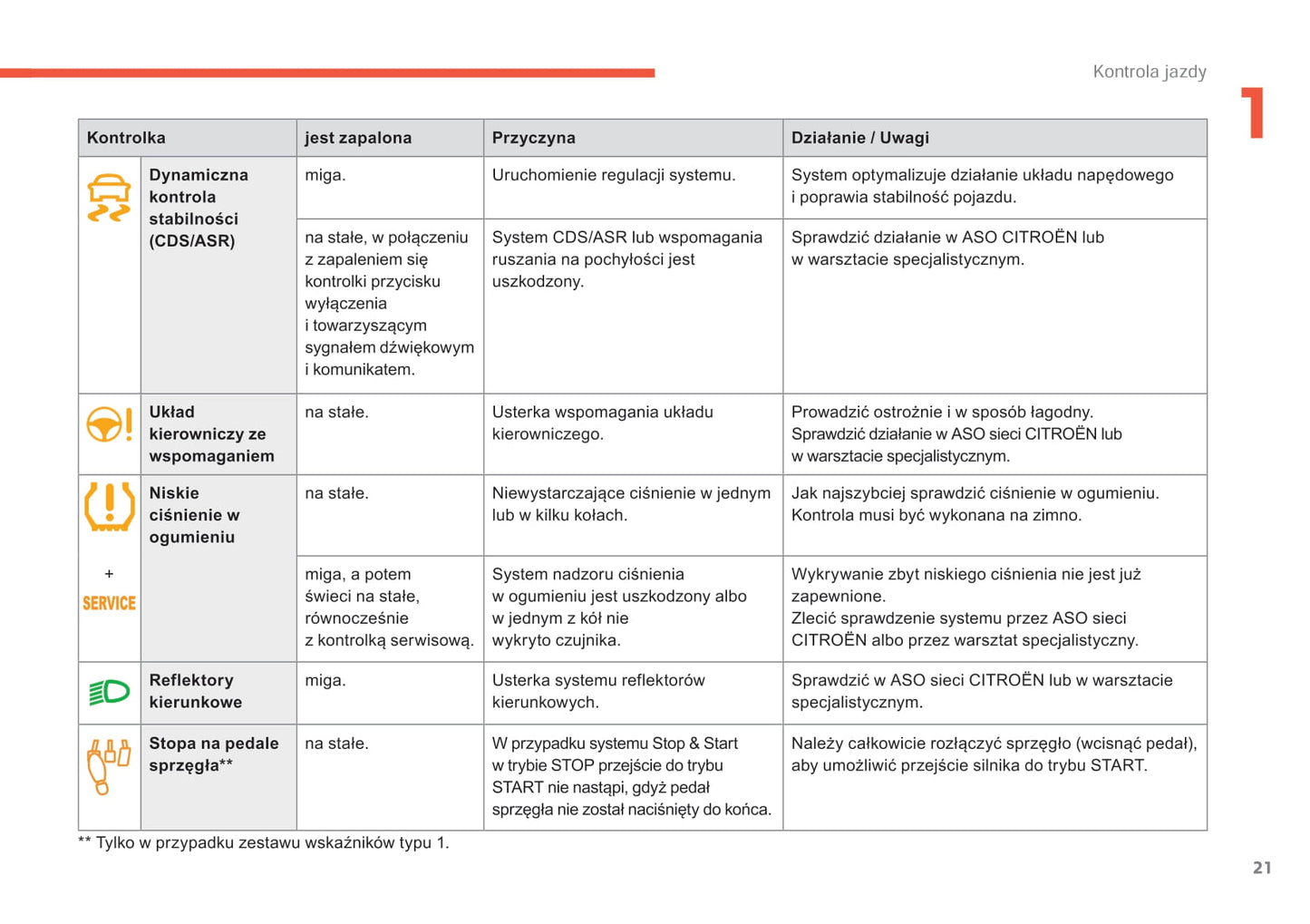 Kontrola jazdy

1

| Kontrolka | | jest zapalona | Przyczyna | Działanie / Uwagi |
|---|---|---|---|---|
| | Dynamiczna kontrola stabilności (CDS/ASR) | miga. | Uruchomienie regulacji systemu. | System optymalizuje działanie układu napędowego i poprawia stabilność pojazdu. |
| | | na stałe, w połączeniu z zapaleniem się kontrolki przycisku wyłączenia i towarzyszącym sygnałem dźwiękowym i komunikatem. | System CDS/ASR lub wspomagania ruszania na pochyłości jest uszkodzony. | Sprawdzić działanie w ASO CITROËN lub w warsztacie specjalistycznym. |
| | Układ kierowniczy ze wspomaganiem | na stałe. | Usterka wspomagania układu kierowniczego. | Prowadzić ostrożnie i w sposób łagodny. Sprawdzić działanie w ASO sieci CITROËN lub w warsztacie specjalistycznym. |
| + SERVICE | Niskie ciśnienie w ogumieniu | na stałe. | Niewystarczające ciśnienie w jednym lub w kilku kołach. | Jak najszybciej sprawdzić ciśnienie w ogumieniu. Kontrola musi być wykonana na zimno. |
| | | miga, a potem świeci na stałe, równocześnie z kontrolką serwisową. | System nadzoru ciśnienia w ogumieniu jest uszkodzony albo w jednym z kół nie wykryto czujnika. | Wykrywanie zbyt niskiego ciśnienia nie jest już zapewnione. Zlecić sprawdzenie systemu przez ASO sieci CITROËN albo przez warsztat specjalistyczny. |
| | Reflektory kierunkowe | miga. | Usterka systemu reflektorów kierunkowych. | Sprawdzić w ASO sieci CITROËN lub w warsztacie specjalistycznym. |
| | Stopa na pedale sprzęgła** | na stałe. | W przypadku systemu Stop & Start w trybie STOP przejście do trybu START nie nastąpi, gdyż pedał sprzęgła nie został naciśnięty do końca. | Należy całkowicie rozłączyć sprzęgło (wcisnąć pedał), aby umożliwić przejście silnika do trybu START. |

** Tylko w przypadku zestawu wskaźników typu 1.

21